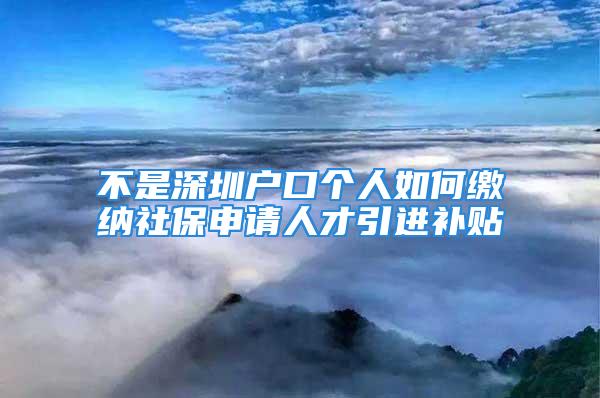 不是深圳户口个人如何缴纳社保申请人才引进补贴